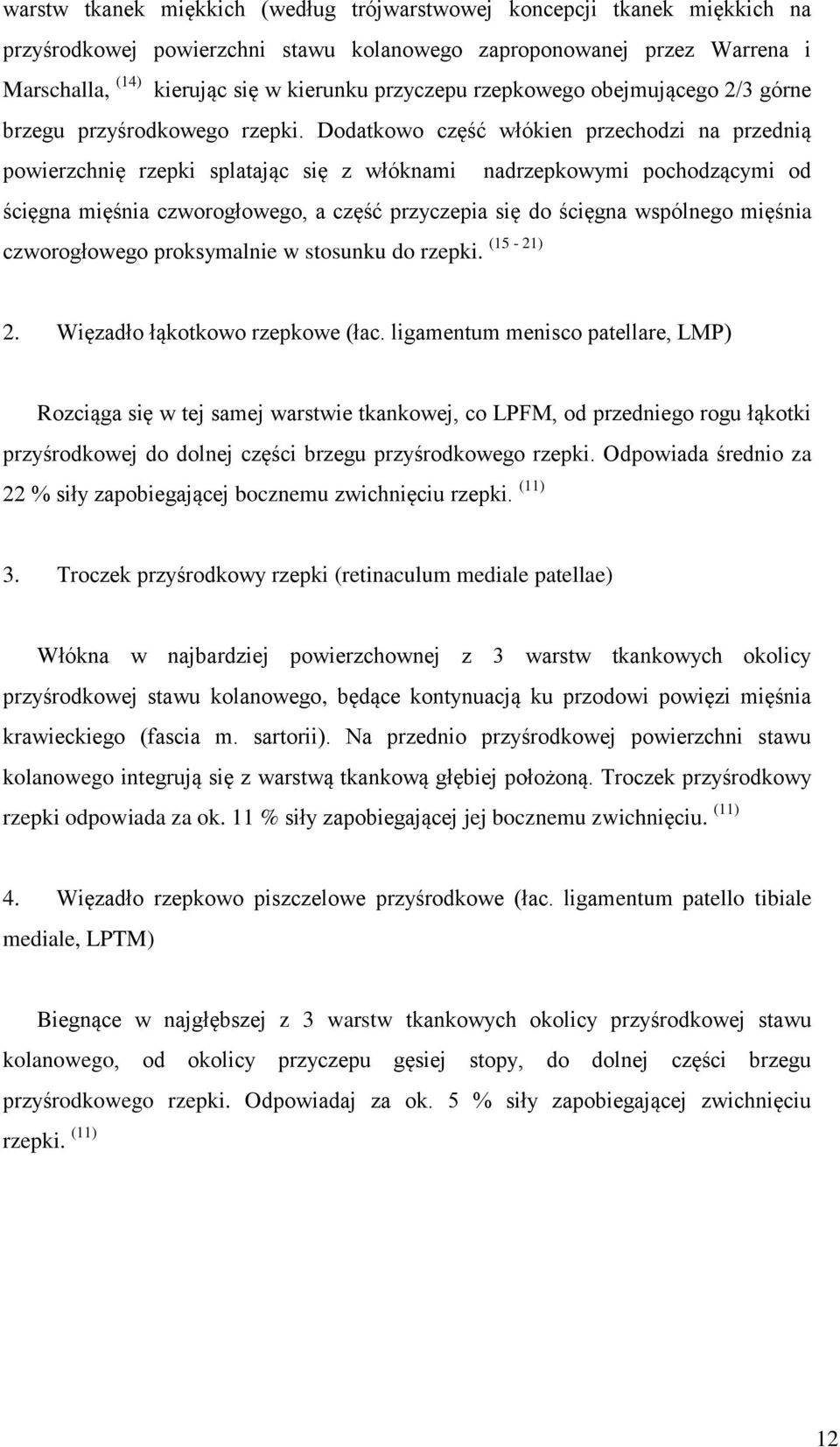 warstw tkanek miękkich (według trójwarstwowej koncepcji tkanek miękkich na przyśrodkowej powierzchni stawu kolanowego zaproponowanej przez Warrena i Marschalla, $^{(14)}$ kierując się w kierunku przyczepu rzepkowego obejmującego 2/3 górne brzegu przyśrodkowego rzepki. Dodatkowo część włókien przechodzi na przednią powierzchnię rzepki splatając się z włóknami nadrzepkowymi pochodzącymi od ścięgna mięśnia czworogłowego, a część przyczepia się do ścięgna wspólnego mięśnia czworogłowego proksymalnie w stosunku do rzepki. $^{(15 - 21)}$

2. Więzadło łąkotkowo rzepkowe (łac. ligamentum menisco patellare, LMP)

Rozciąga się w tej samej warstwie tkankowej, co LPFM, od przedniego rogu łąkotki przyśrodkowej do dolnej części brzegu przyśrodkowego rzepki. Odpowiada średnio za 22 % siły zapobiegającej bocznemu zwichnięciu rzepki. $^{(11)}$

3. Troczek przyśrodkowy rzepki (retinaculum mediale patellae)

Włókna w najbardziej powierzchownej z 3 warstw tkankowych okolicy przyśrodkowej stawu kolanowego, będące kontynuacją ku przodowi powięzi mięśnia krawieckiego (fascia m. sartorii). Na przednio przyśrodkowej powierzchni stawu kolanowego integrują się z warstwą tkankową głębiej położoną. Troczek przyśrodkowy rzepki odpowiada za ok. 11 % siły zapobiegającej jej bocznemu zwichnięciu. $^{(11)}$

4. Więzadło rzepkowo piszczelowe przyśrodkowe (łac. ligamentum patello tibiale mediale, LPTM)

Biegnące w najgłębszej z 3 warstw tkankowych okolicy przyśrodkowej stawu kolanowego, od okolicy przyczepu gęsiej stopy, do dolnej części brzegu przyśrodkowego rzepki. Odpowiadaj za ok. 5 % siły zapobiegającej zwichnięciu rzepki. $^{(11)}$

12